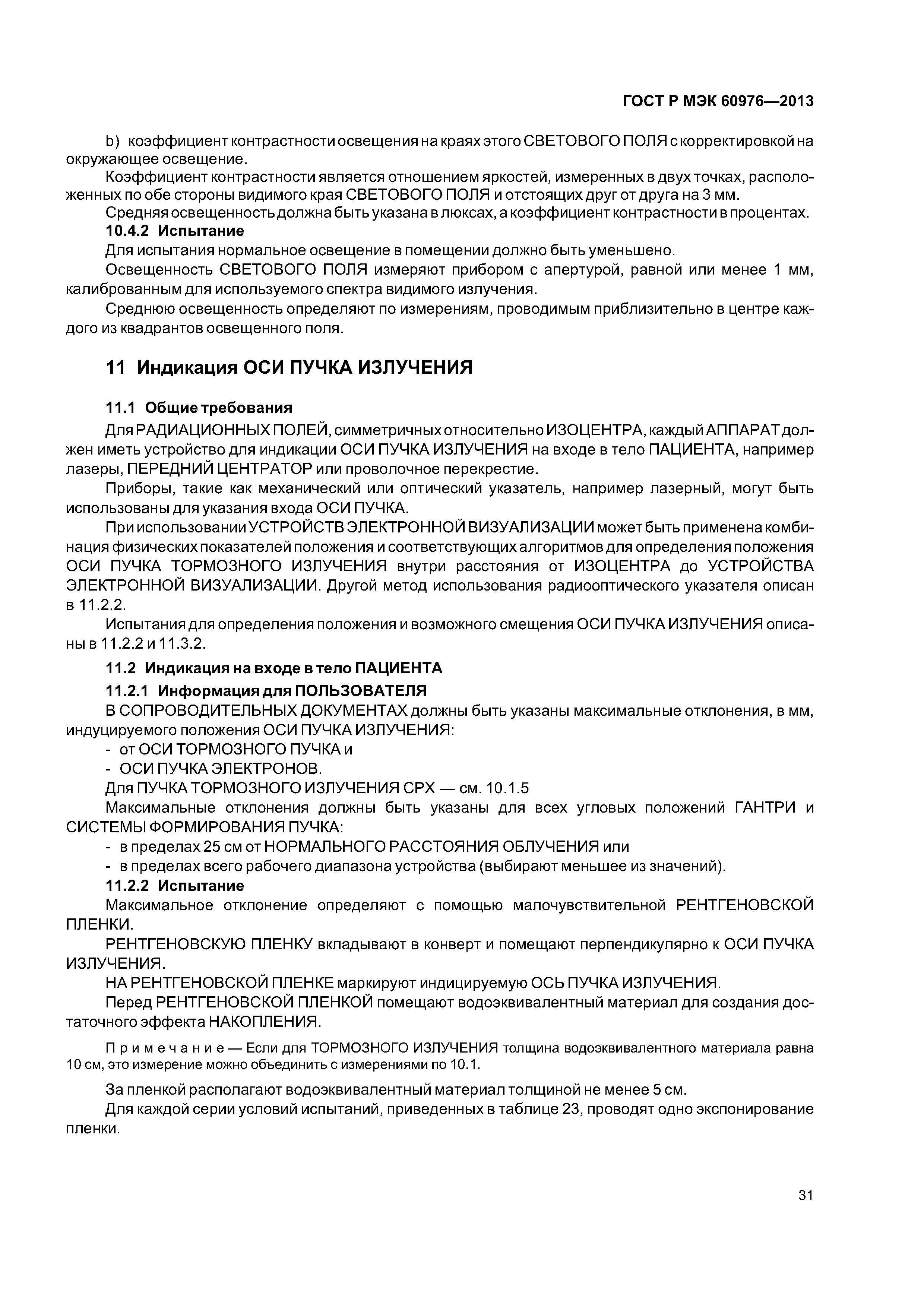 ГОСТ Р МЭК 60976—2013

b) коэффициент контрастности освещения на краях этого СВЕТОВОГО ПОЛЯ с корректировкой на окружающее освещение.

Коэффициент контрастности является отношением яркостей, измеренных в двух точках, расположенных по обе стороны видимого края СВЕТОВОГО ПОЛЯ и отстоящих друг от друга на 3 мм.

Средняя освещенность должна быть указана в люксах, а коэффициент контрастности в процентах.

10.4.2 Испытание

Для испытания нормальное освещение в помещении должно быть уменьшено.

Освещенность СВЕТОВОГО ПОЛЯ измеряют прибором с апертурой, равной или менее 1 мм, калиброванным для используемого спектра видимого излучения.

Среднюю освещенность определяют по измерениям, проводимым приблизительно в центре каждого из квадрантов освещенного поля.

11 Индикация ОСИ ПУЧКА ИЗЛУЧЕНИЯ

11.1 Общие требования

Для РАДИАЦИОННЫХ ПОЛЕЙ, симметричных относительно ИЗОЦЕНТРА, каждый АППАРАТ должен иметь устройство для индикации ОСИ ПУЧКА ИЗЛУЧЕНИЯ на входе в тело ПАЦИЕНТА, например лазеры, ПЕРЕДНИЙ ЦЕНТРАТОР или проволочное перекрестие.

Приборы, такие как механический или оптический указатель, например лазерный, могут быть использованы для указания входа ОСИ ПУЧКА.

При использовании УСТРОЙСТВ ЭЛЕКТРОННОЙ ВИЗУАЛИЗАЦИИ может быть применена комбинация физических показателей положения и соответствующих алгоритмов для определения положения ОСИ ПУЧКА ТОРМОЗНОГО ИЗЛУЧЕНИЯ внутри расстояния от ИЗОЦЕНТРА до УСТРОЙСТВА ЭЛЕКТРОННОЙ ВИЗУАЛИЗАЦИИ. Другой метод использования радиооптического указателя описан в 11.2.2.

Испытания для определения положения и возможного смещения ОСИ ПУЧКА ИЗЛУЧЕНИЯ описаны в 11.2.2 и 11.3.2.

11.2 Индикация на входе в тело ПАЦИЕНТА

11.2.1 Информация для ПОЛЬЗОВАТЕЛЯ

В СОПРОВОДИТЕЛЬНЫХ ДОКУМЕНТАХ должны быть указаны максимальные отклонения, в мм, индуцируемого положения ОСИ ПУЧКА ИЗЛУЧЕНИЯ:

- от ОСИ ТОРМОЗНОГО ПУЧКА и
- ОСИ ПУЧКА ЭЛЕКТРОНОВ.

Для ПУЧКА ТОРМОЗНОГО ИЗЛУЧЕНИЯ СРХ — см. 10.1.5

Максимальные отклонения должны быть указаны для всех угловых положений ГАНТРИ и СИСТЕМЫ ФОРМИРОВАНИЯ ПУЧКА:

- в пределах 25 см от НОРМАЛЬНОГО РАССТОЯНИЯ ОБЛУЧЕНИЯ или
- в пределах всего рабочего диапазона устройства (выбирают меньшее из значений).

11.2.2 Испытание

Максимальное отклонение определяют с помощью малочувствительной РЕНТГЕНОВСКОЙ ПЛЕНКИ.

РЕНТГЕНОВСКУЮ ПЛЕНКУ вкладывают в конверт и помещают перпендикулярно к ОСИ ПУЧКА ИЗЛУЧЕНИЯ.

НА РЕНТГЕНОВСКОЙ ПЛЕНКЕ маркируют индицируемую ОСЬ ПУЧКА ИЗЛУЧЕНИЯ.

Перед РЕНТГЕНОВСКОЙ ПЛЕНКОЙ помещают водоэквивалентный материал для создания достаточного эффекта НАКОПЛЕНИЯ.

Примечание — Если для ТОРМОЗНОГО ИЗЛУЧЕНИЯ толщина водоэквивалентного материала равна 10 см, это измерение можно объединить с измерениями по 10.1.

За пленкой располагают водоэквивалентный материал толщиной не менее 5 см.

Для каждой серии условий испытаний, приведенных в таблице 23, проводят одно экспонирование пленки.

31